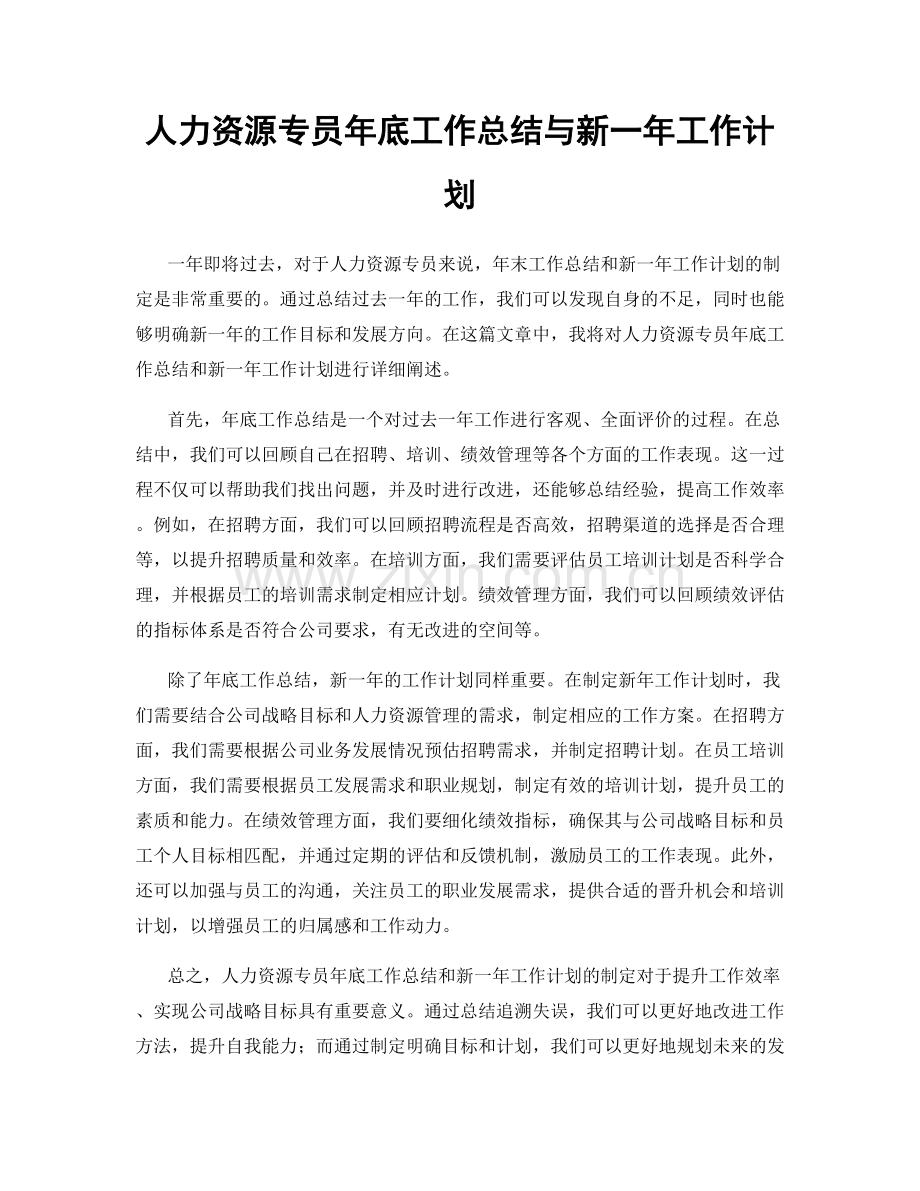 人力资源专员年底工作总结与新一年工作计划

一年即将过去，对于人力资源专员来说，年末工作总结和新一年工作计划的制定是非常重要的。通过总结过去一年的工作，我们可以发现自身的不足，同时也能够明确新一年的工作目标和发展方向。在这篇文章中，我将对人力资源专员年底工作总结和新一年工作计划进行详细阐述。

首先，年底工作总结是一个对过去一年工作进行客观、全面评价的过程。在总结中，我们可以回顾自己在招聘、培训、绩效管理等各个方面的工作表现。这一过程不仅可以帮助我们找出问题，并及时进行改进，还能够总结经验，提高工作效率。例如，在招聘方面，我们可以回顾招聘流程是否高效，招聘渠道的选择是否合理等，以提升招聘质量和效率。在培训方面，我们需要评估员工培训计划是否科学合理，并根据员工的培训需求制定相应计划。绩效管理方面，我们可以回顾绩效评估的指标体系是否符合公司要求，有无改进的空间等。

除了年底工作总结，新一年的工作计划同样重要。在制定新年工作计划时，我们需要结合公司战略目标和人力资源管理的需求，制定相应的工作方案。在招聘方面，我们需要根据公司业务发展情况预估招聘需求，并制定招聘计划。在员工培训方面，我们需要根据员工发展需求和职业规划，制定有效的培训计划，提升员工的素质和能力。在绩效管理方面，我们要细化绩效指标，确保其与公司战略目标和员工个人目标相匹配，并通过定期的评估和反馈机制，激励员工的工作表现。此外，还可以加强与员工的沟通，关注员工的职业发展需求，提供合适的晋升机会和培训计划，以增强员工的归属感和工作动力。

总之，人力资源专员年底工作总结和新一年工作计划的制定对于提升工作效率、实现公司战略目标具有重要意义。通过总结追溯失误，我们可以更好地改进工作方法，提升自我能力；而通过制定明确目标和计划，我们可以更好地规划未来的发

www.zixin.com.cn